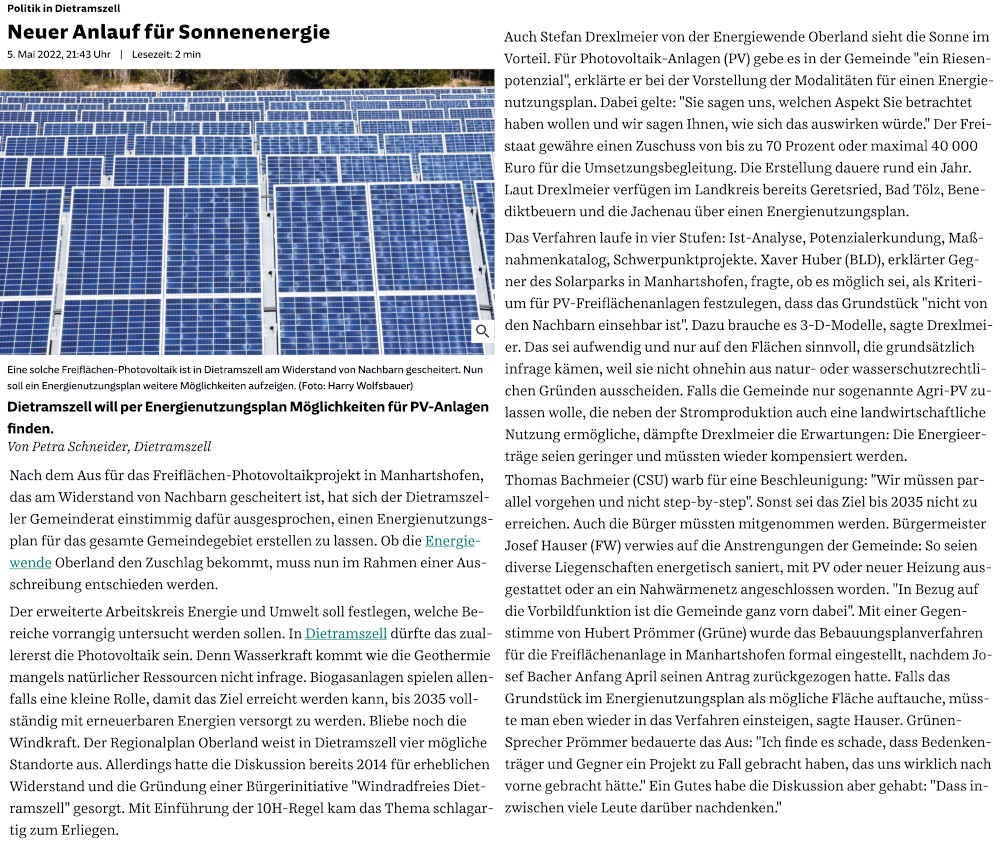 Politik in Dietramszell

Neuer Anlauf für Sonnenenergie

5. Mai 2022, 21:43 Uhr | Lesezeit: 2 min

Eine solche Freiflächen-Photovoltaik ist in Dietramszell am Widerstand von Nachbarn gescheitert. Nun soll ein Energienutzungsplan weitere Möglichkeiten aufzeigen. (Foto: Harry Wolfsbauer)

Dietramszell will per Energienutzungsplan Möglichkeiten für PV-Anlagen finden.

Von Petra Schneider, Dietramszell

Nach dem Aus für das Freiflächen-Photovoltaikprojekt in Manhartshofen, das am Widerstand von Nachbarn gescheitert ist, hat sich der Dietramszeller Gemeinderat einstimmig dafür ausgesprochen, einen Energienutzungsplan für das gesamte Gemeindegebiet erstellen zu lassen. Ob die Energiewende Oberland den Zuschlag bekommt, muss nun im Rahmen einer Ausschreibung entschieden werden.

Der erweiterte Arbeitskreis Energie und Umwelt soll festlegen, welche Bereiche vorrangig untersucht werden sollen. In Dietramszell dürfte das zuallererst die Photovoltaik sein. Denn Wasserkraft kommt wie die Geothermie mangels natürlicher Ressourcen nicht infrage. Biogasanlagen spielen allenfalls eine kleine Rolle, damit das Ziel erreicht werden kann, bis 2035 vollständig mit erneuerbaren Energien versorgt zu werden. Bliebe noch die Windkraft. Der Regionalplan Oberland weist in Dietramszell vier mögliche Standorte aus. Allerdings hatte die Diskussion bereits 2014 für erheblichen Widerstand und die Gründung einer Bürgerinitiative "Windradfreies Dietramszell" gesorgt. Mit Einführung der 10H-Regel kam das Thema schlagartig zum Erliegen.

Auch Stefan Drexlmeier von der Energiewende Oberland sieht die Sonne im Vorteil. Für Photovoltaik-Anlagen (PV) gebe es in der Gemeinde "ein Riesenpotenzial", erklärte er bei der Vorstellung der Modalitäten für einen Energienutzungsplan. Dabei gelte: "Sie sagen uns, welchen Aspekt Sie betrachtet haben wollen und wir sagen Ihnen, wie sich das auswirken würde." Der Freistaat gewähre einen Zuschuss von bis zu 70 Prozent oder maximal 40 000 Euro für die Umsetzungsbegleitung. Die Erstellung dauere rund ein Jahr. Laut Drexlmeier verfügen im Landkreis bereits Geretsried, Bad Tölz, Benediktbeuern und die Jachenau über einen Energienutzungsplan.

Das Verfahren laufe in vier Stufen: Ist-Analyse, Potenzialerkundung, Maßnahmenkatalog, Schwerpunktprojekte. Xaver Huber (BLD), erklärter Gegner des Solarparks in Manhartshofen, fragte, ob es möglich sei, als Kriterium für PV-Freiflächenanlagen festzulegen, dass das Grundstück "nicht von den Nachbarn einsehbar ist". Dazu brauche es 3-D-Modelle, sagte Drexlmeier. Das sei aufwendig und nur auf den Flächen sinnvoll, die grundsätzlich infrage kämen, weil sie nicht ohnehin aus natur- oder wasserschutzrechtlichen Gründen ausscheiden. Falls die Gemeinde nur sogenannte Agri-PV zulassen wolle, die neben der Stromproduktion auch eine landwirtschaftliche Nutzung ermögliche, dämpfte Drexlmeier die Erwartungen: Die Energieerträge seien geringer und müssten wieder kompensiert werden.

Thomas Bachmeier (CSU) warb für eine Beschleunigung: "Wir müssen parallel vorgehen und nicht step-by-step". Sonst sei das Ziel bis 2035 nicht zu erreichen. Auch die Bürger müssten mitgenommen werden. Bürgermeister Josef Hauser (FW) verwies auf die Anstrengungen der Gemeinde: So seien diverse Liegenschaften energetisch saniert, mit PV oder neuer Heizung ausgestattet oder an ein Nahwärmenetz angeschlossen worden. "In Bezug auf die Vorbildfunktion ist die Gemeinde ganz vorn dabei". Mit einer Gegenstimme von Hubert Prömmer (Grüne) wurde das Bebauungsplanverfahren für die Freiflächenanlage in Manhartshofen formal eingestellt, nachdem Josef Bacher Anfang April seinen Antrag zurückgezogen hatte. Falls das Grundstück im Energienutzungsplan als mögliche Fläche auftauche, müsste man eben wieder in das Verfahren einsteigen, sagte Hauser. Grünen-Sprecher Prömmer bedauerte das Aus: "Ich finde es schade, dass Bedenkenträger und Gegner ein Projekt zu Fall gebracht haben, das uns wirklich nach vorne gebracht hätte." Ein Gutes habe die Diskussion aber gehabt: "Dass inzwischen viele Leute darüber nachdenken."